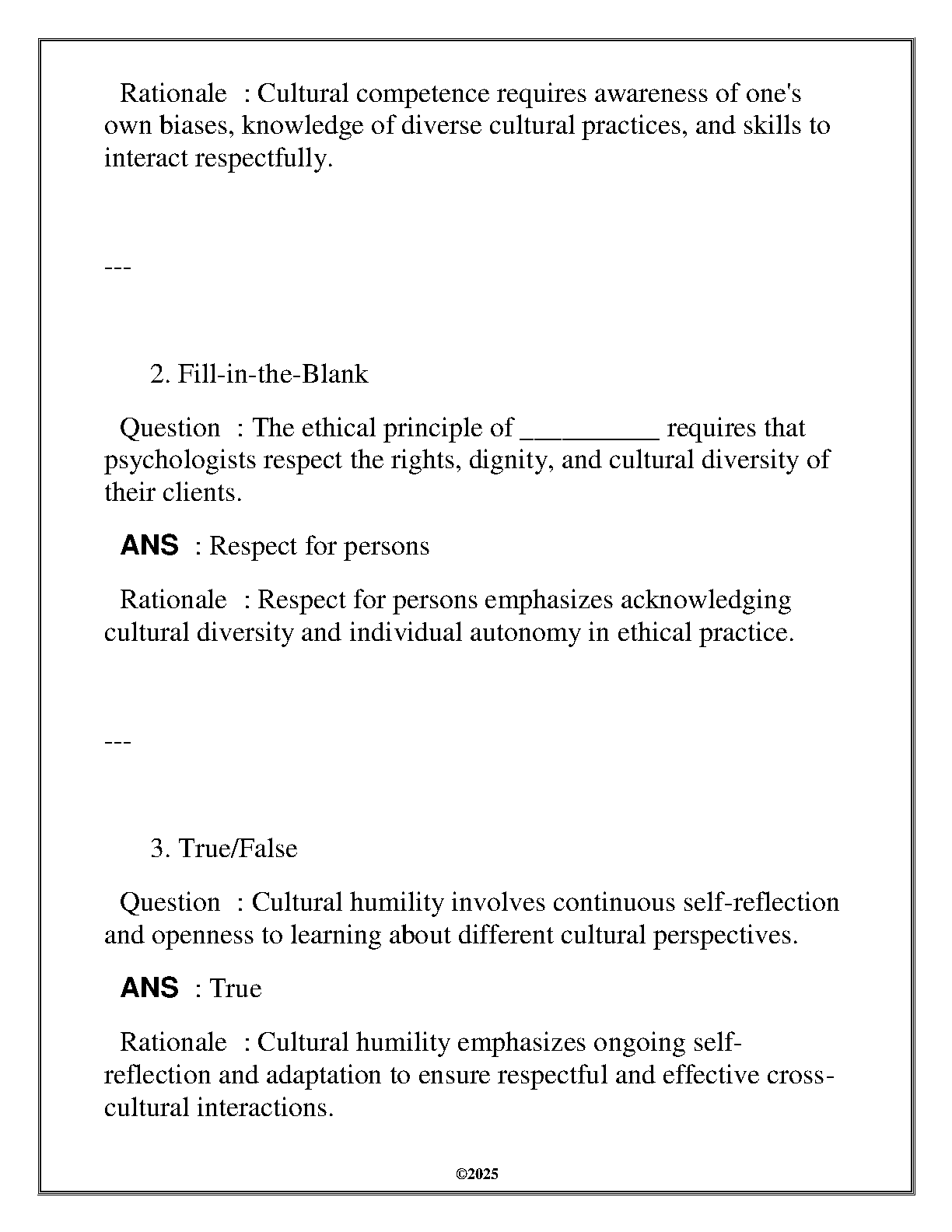 Rationale : Cultural competence requires awareness of one's own biases, knowledge of diverse cultural practices, and skills to interact respectfully.

---

2. Fill-in-the-Blank

Question : The ethical principle of __________ requires that psychologists respect the rights, dignity, and cultural diversity of their clients.

ANS : Respect for persons

Rationale : Respect for persons emphasizes acknowledging cultural diversity and individual autonomy in ethical practice.

---

3. True/False

Question : Cultural humility involves continuous self-reflection and openness to learning about different cultural perspectives.

ANS : True

Rationale : Cultural humility emphasizes ongoing self-reflection and adaptation to ensure respectful and effective cross-cultural interactions.

©2025